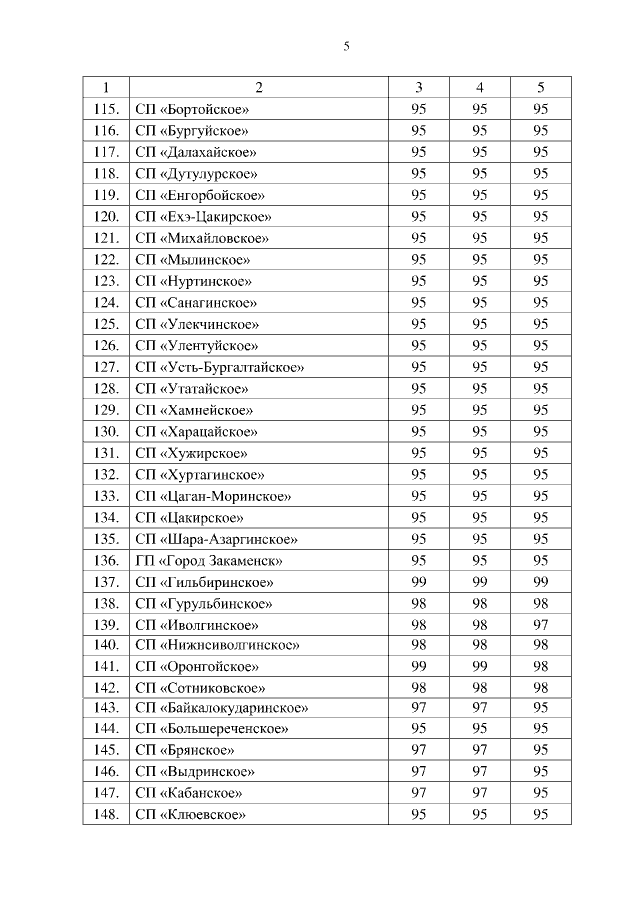 5

| 1 | 2 | 3 | 4 | 5 |
|---|---|---|---|---|
| 115. | СП «Бортойское» | 95 | 95 | 95 |
| 116. | СП «Бургуйское» | 95 | 95 | 95 |
| 117. | СП «Далахайское» | 95 | 95 | 95 |
| 118. | СП «Дутулурское» | 95 | 95 | 95 |
| 119. | СП «Енгорбойское» | 95 | 95 | 95 |
| 120. | СП «Ехэ-Цакирское» | 95 | 95 | 95 |
| 121. | СП «Михайловское» | 95 | 95 | 95 |
| 122. | СП «Мылинское» | 95 | 95 | 95 |
| 123. | СП «Нуртинское» | 95 | 95 | 95 |
| 124. | СП «Санагинское» | 95 | 95 | 95 |
| 125. | СП «Улекчинское» | 95 | 95 | 95 |
| 126. | СП «Улентуйское» | 95 | 95 | 95 |
| 127. | СП «Усть-Бургалтайское» | 95 | 95 | 95 |
| 128. | СП «Утатайское» | 95 | 95 | 95 |
| 129. | СП «Хамнейское» | 95 | 95 | 95 |
| 130. | СП «Харацайское» | 95 | 95 | 95 |
| 131. | СП «Хужирское» | 95 | 95 | 95 |
| 132. | СП «Хуртагинское» | 95 | 95 | 95 |
| 133. | СП «Цаган-Моринское» | 95 | 95 | 95 |
| 134. | СП «Цакирское» | 95 | 95 | 95 |
| 135. | СП «Шара-Азаргинское» | 95 | 95 | 95 |
| 136. | ГП «Город Закаменск» | 95 | 95 | 95 |
| 137. | СП «Гильбиринское» | 99 | 99 | 99 |
| 138. | СП «Гурульбинское» | 98 | 98 | 98 |
| 139. | СП «Иволгинское» | 98 | 98 | 97 |
| 140. | СП «Нижнеиволгинское» | 98 | 98 | 98 |
| 141. | СП «Оронгойское» | 99 | 99 | 98 |
| 142. | СП «Сотниковское» | 98 | 98 | 98 |
| 143. | СП «Байкалокударинское» | 97 | 97 | 95 |
| 144. | СП «Большереченское» | 95 | 95 | 95 |
| 145. | СП «Брянское» | 97 | 97 | 95 |
| 146. | СП «Выдринское» | 97 | 97 | 95 |
| 147. | СП «Кабанское» | 97 | 97 | 95 |
| 148. | СП «Клюевское» | 95 | 95 | 95 |